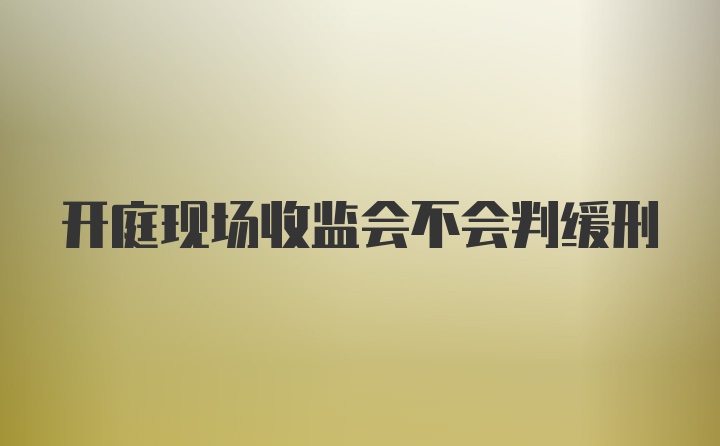 开庭现场收监会不会判缓刑